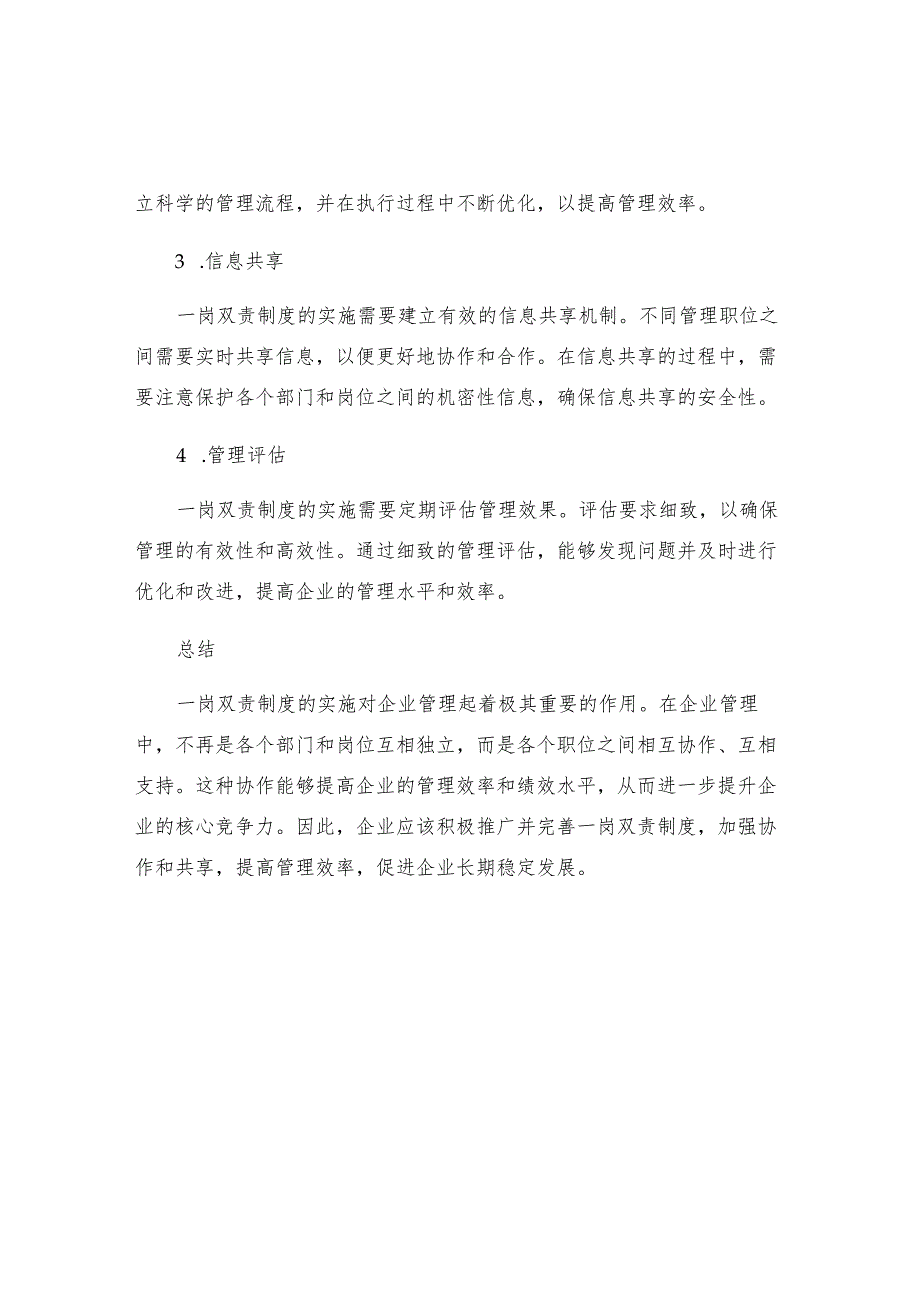 立科学的管理流程，并在执行过程中不断优化，以提高管理效率。

3 .信息共享

一岗双责制度的实施需要建立有效的信息共享机制。不同管理职位之间需要实时共享信息，以便更好地协作和合作。在信息共享的过程中，需要注意保护各个部门和岗位之间的机密性信息，确保信息共享的安全性。

4 .管理评估

一岗双责制度的实施需要定期评估管理效果。评估要求细致，以确保管理的有效性和高效性。通过细致的管理评估，能够发现问题并及时进行优化和改进，提高企业的管理水平和效率。

总结

一岗双责制度的实施对企业管理起着极其重要的作用。在企业管理中，不再是各个部门和岗位互相独立，而是各个职位之间相互协作、互相支持。这种协作能够提高企业的管理效率和绩效水平，从而进一步提升企业的核心竞争力。因此，企业应该积极推广并完善一岗双责制度，加强协作和共享，提高管理效率，促进企业长期稳定发展。